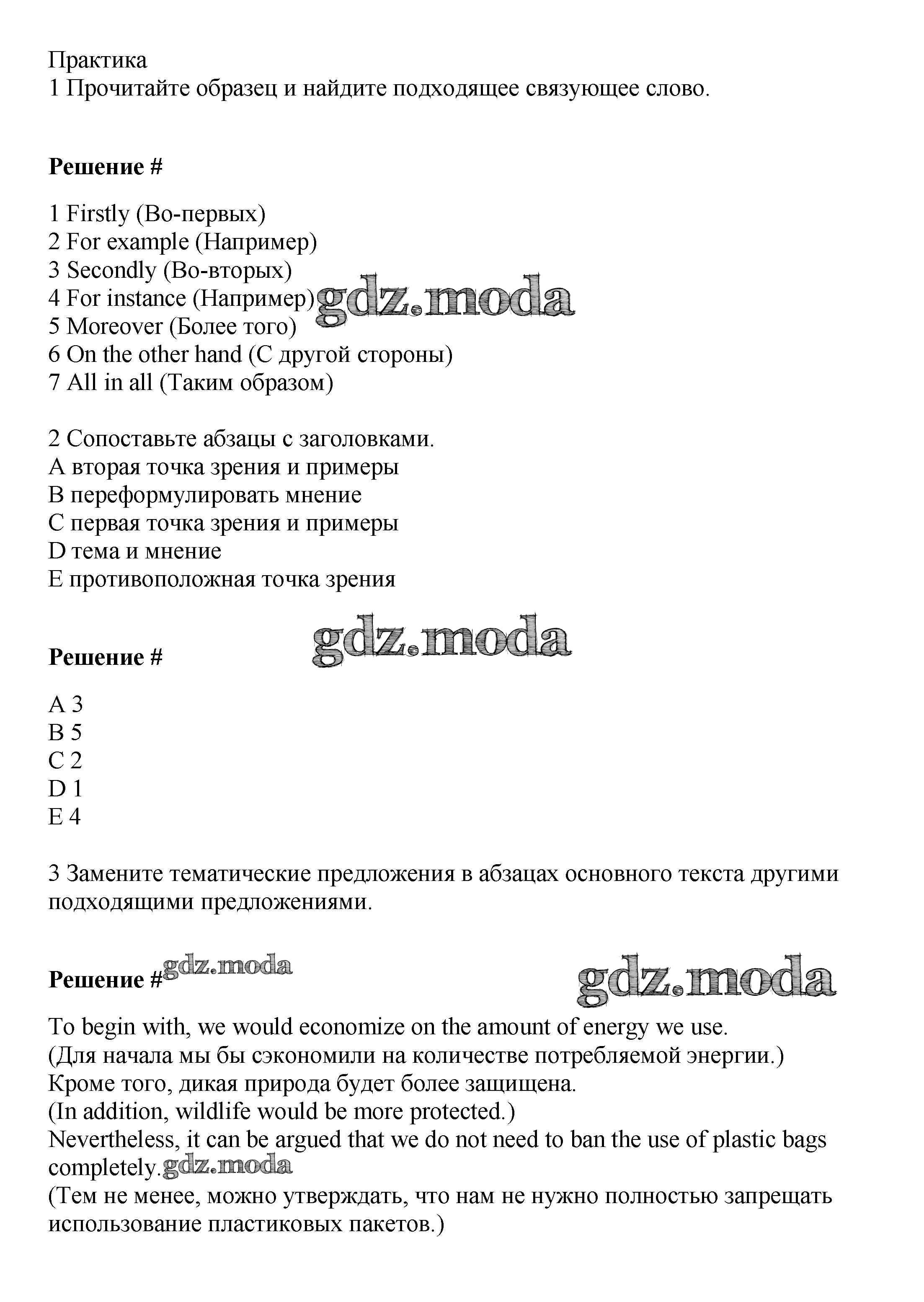 Практика
1 Прочитайте образец и найдите подходящее связующее слово.

Решение #

1 Firstly (Во-первых)
2 For example (Например)
3 Secondly (Во-вторых)
4 For instance (Например) gdz.moda
5 Moreover (Более того)
6 On the other hand (С другой стороны)
7 All in all (Таким образом)

2 Сопоставьте абзацы с заголовками.
A вторая точка зрения и примеры
B переформулировать мнение
C первая точка зрения и примеры
D тема и мнение
E противоположная точка зрения

gdz.moda

Решение #

A 3
B 5
C 2
D 1
E 4

3 Замените тематические предложения в абзацах основного текста другими подходящими предложениями.

Решение # gdz.moda gdz.moda

To begin with, we would economize on the amount of energy we use.
(Для начала мы бы сэкономили на количестве потребляемой энергии.)
Кроме того, дикая природа будет более защищена.
(In addition, wildlife would be more protected.)
Nevertheless, it can be argued that we do not need to ban the use of plastic bags completely. gdz.moda
(Тем не менее, можно утверждать, что нам не нужно полностью запрещать использование пластиковых пакетов.)